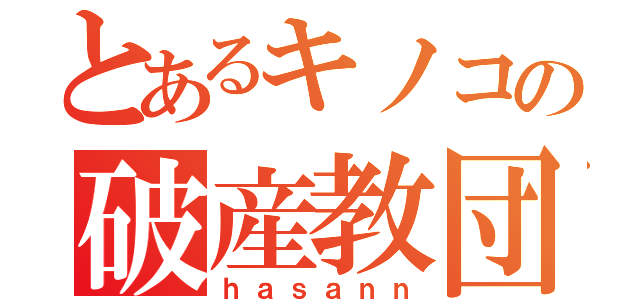 とあるキノコの
破産教団
hasann